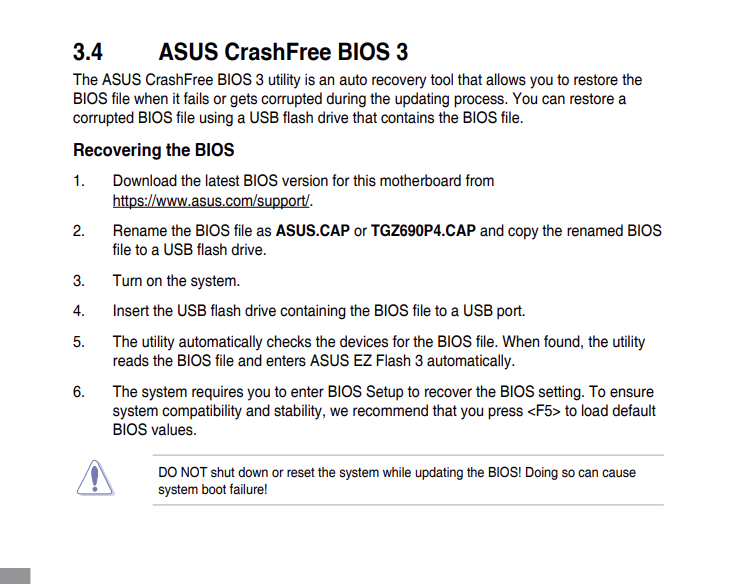 3.4 ASUS CrashFree BIOS 3

The ASUS CrashFree BIOS 3 utility is an auto recovery tool that allows you to restore the BIOS file when it fails or gets corrupted during the updating process. You can restore a corrupted BIOS file using a USB flash drive that contains the BIOS file.

Recovering the BIOS

1. Download the latest BIOS version for this motherboard from https://www.asus.com/support/.

2. Rename the BIOS file as ASUS.CAP or TGZ690P4.CAP and copy the renamed BIOS file to a USB flash drive.

3. Turn on the system.

4. Insert the USB flash drive containing the BIOS file to a USB port.

5. The utility automatically checks the devices for the BIOS file. When found, the utility reads the BIOS file and enters ASUS EZ Flash 3 automatically.

6. The system requires you to enter BIOS Setup to recover the BIOS setting. To ensure system compatibility and stability, we recommend that you press <F5> to load default BIOS values.

DO NOT shut down or reset the system while updating the BIOS! Doing so can cause system boot failure!